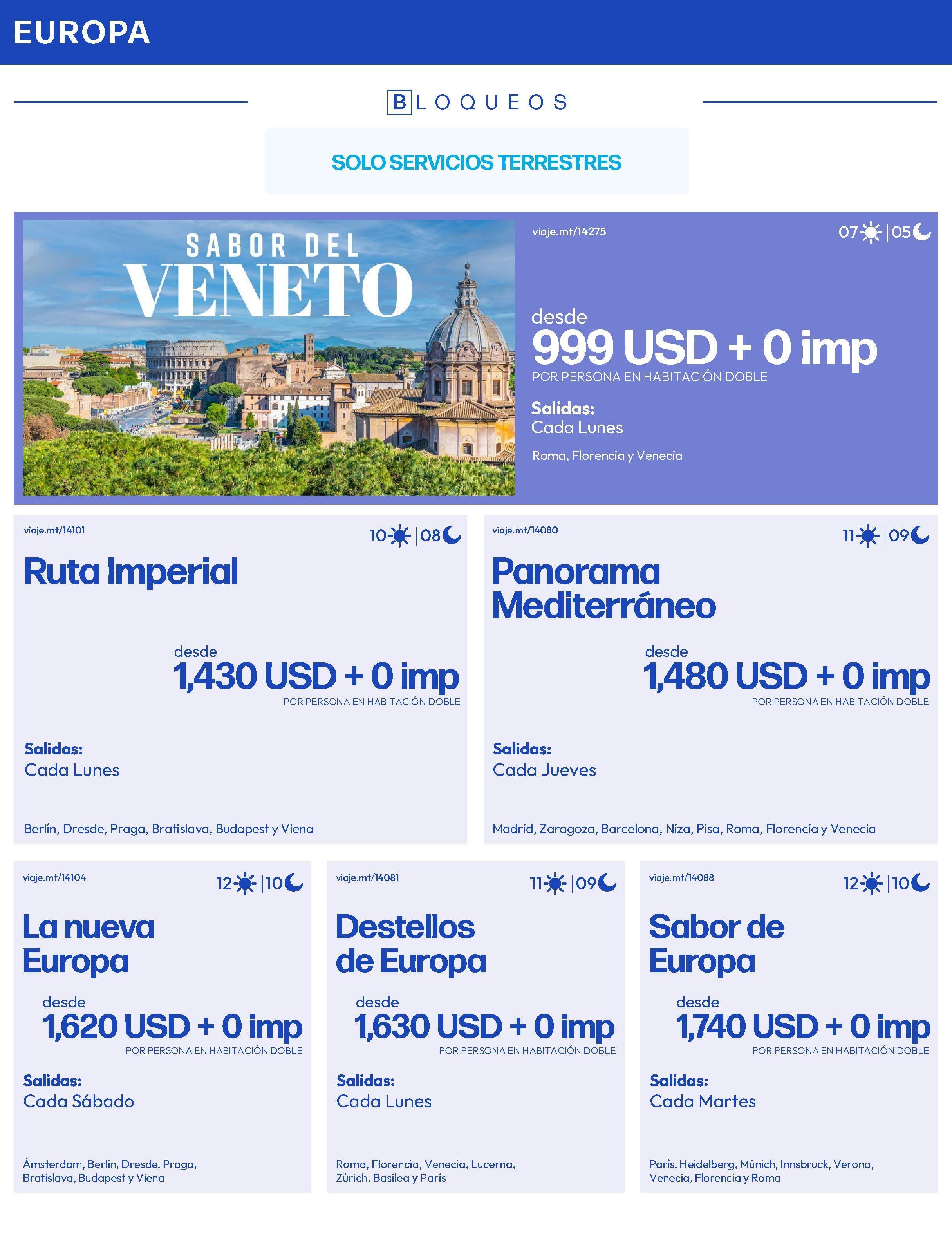 EUROPA

BLOQUEOS

SOLO SERVICIOS TERRESTRES

SABOR DEL
VENETO

viaje.mt/14275

07 | 05

desde
999 USD + 0 imp
POR PERSONA EN HABITACIÓN DOBLE

Salidas:
Cada Lunes

Roma, Florencia y Venecia

viaje.mt/14101

10 | 08

Ruta Imperial

desde
1,430 USD + 0 imp
POR PERSONA EN HABITACIÓN DOBLE

Salidas:
Cada Lunes

Berlín, Dresde, Praga, Bratislava, Budapest y Viena

viaje.mt/14080

11 | 09

Panorama
Mediterráneo

desde
1,480 USD + 0 imp
POR PERSONA EN HABITACIÓN DOBLE

Salidas:
Cada Jueves

Madrid, Zaragoza, Barcelona, Niza, Pisa, Roma, Florencia y Venecia

viaje.mt/14104

12 | 10

La nueva
Europa

desde
1,620 USD + 0 imp
POR PERSONA EN HABITACIÓN DOBLE

Salidas:
Cada Sábado

Ámsterdam, Berlín, Dresde, Praga, Bratislava, Budapest y Viena

viaje.mt/14081

11 | 09

Destellos
de Europa

desde
1,630 USD + 0 imp
POR PERSONA EN HABITACIÓN DOBLE

Salidas:
Cada Lunes

Roma, Florencia, Venecia, Lucerna, Zúrich, Basilea y París

viaje.mt/14088

12 | 10

Sabor de
Europa

desde
1,740 USD + 0 imp
POR PERSONA EN HABITACIÓN DOBLE

Salidas:
Cada Martes

París, Heidelberg, Múnich, Innsbruck, Verona, Venecia, Florencia y Roma